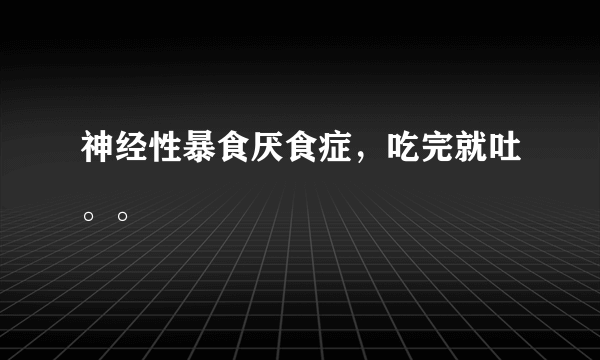 神经性暴食厌食症，吃完就吐。。